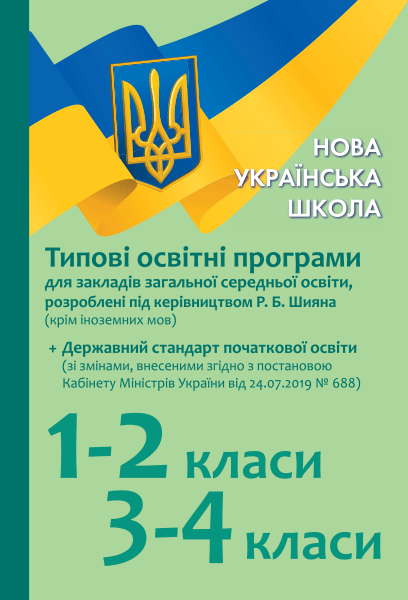 НОВА
УКРАЇНСЬКА
ШКОЛА

Типові освітні програми
для закладів загальної середньої освіти, розроблені під керівництвом Р. Б. Шияна
(крім іноземних мов)

+ Державний стандарт початкової освіти
(зі змінами, внесеними згідно з постановою Кабінету Міністрів України від 24.07.2019 № 688)

1-2 класи
3-4 класи